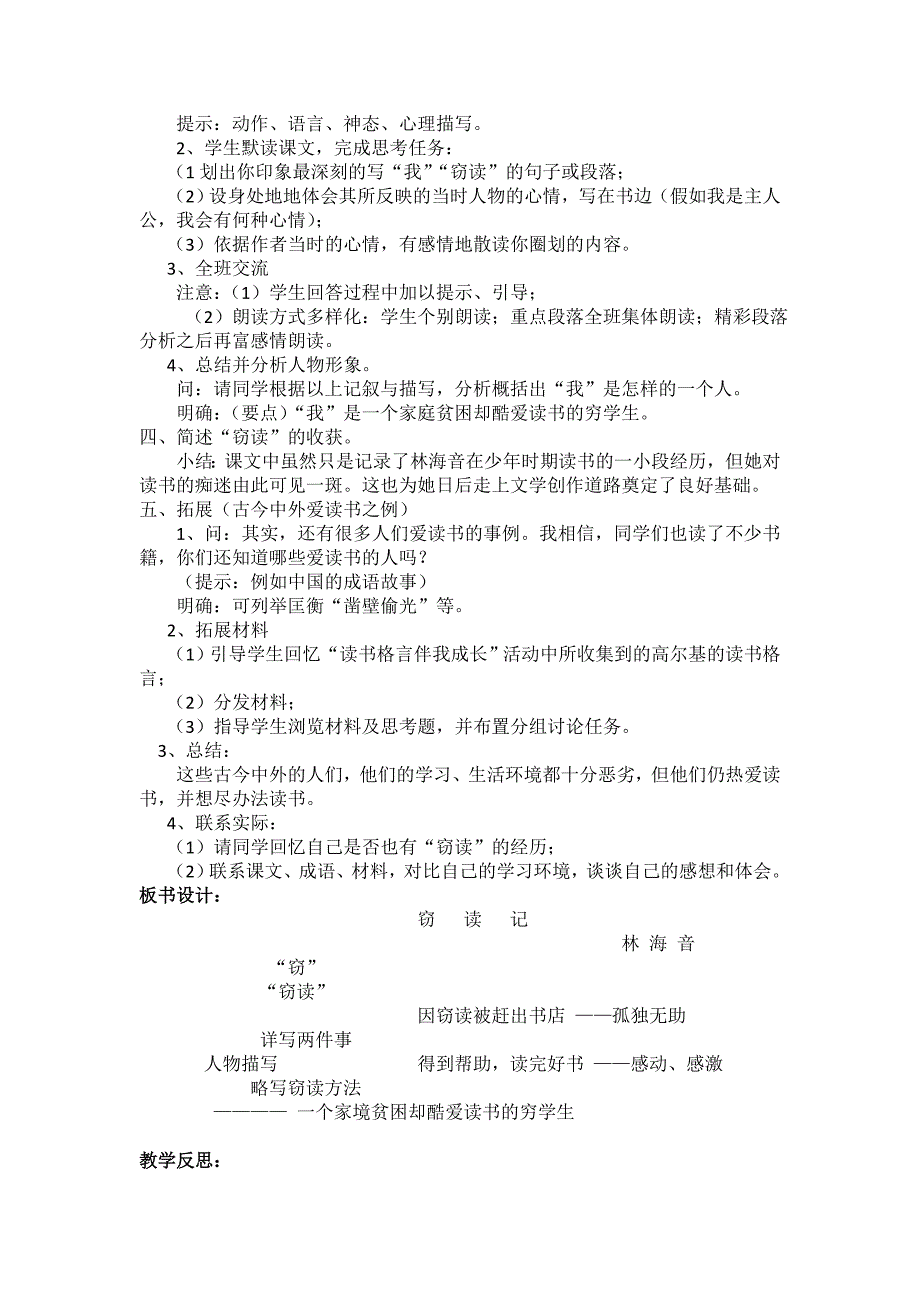 提示：动作、语言、神态、心理描写。

2、学生默读课文，完成思考任务：

（1 划出你印象最深刻的写“我”“窃读”的句子或段落；

（2）设身处地地体会其所反映的当时人物的心情，写在书边（假如我是主人公，我会有何种心情）；

（3）依据作者当时的心情，有感情地散读你圈划的内容。

3、全班交流

注意：（1）学生回答过程中加以提示、引导；

（2）朗读方式多样化：学生个别朗读；重点段落全班集体朗读；精彩段落分析之后再富感情朗读。

4、总结并分析人物形象。

问：请同学根据以上记叙与描写，分析概括出“我”是怎样的一个人。

明确：（要点）“我”是一个家庭贫困却酷爱读书的穷学生。

四、简述“窃读”的收获。

小结：课文中虽然只是记录了林海音在少年时期读书的一小段经历，但她对读书的痴迷由此可见一斑。这也为她日后走上文学创作道路奠定了良好基础。

五、拓展（古今中外爱读书之例）

1、问：其实，还有很多人们爱读书的事例。我相信，同学们也读了不少书籍，你们还知道哪些爱读书的人吗？

（提示：例如中国的成语故事）

明确：可列举匡衡“凿壁偷光”等。

2、拓展材料

（1）引导学生回忆“读书格言伴我成长”活动中所收集到的高尔基的读书格言；

（2）分发材料；

（3）指导学生浏览材料及思考题，并布置分组讨论任务。

3、总结：

这些古今中外的人们，他们的学习、生活环境都十分恶劣，但他们仍热爱读书，并想尽办法读书。

4、联系实际：

（1）请同学回忆自己是否也有“窃读”的经历；

（2）联系课文、成语、材料，对比自己的学习环境，谈谈自己的感想和体会。

板书设计：

窃 读 记

林 海 音

“窃”

“窃读”

因窃读被赶出书店 ——孤独无助

详写两件事

人物描写

得到帮助，读完好书 ——感动、感激

略写窃读方法

———— 一个家境贫困却酷爱读书的穷学生

教学反思：